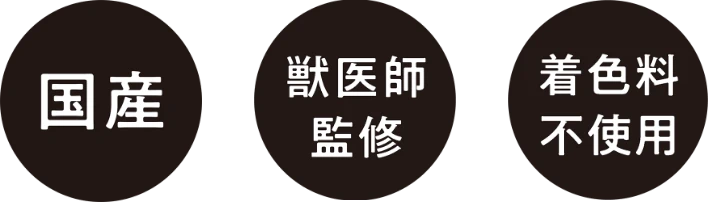 国産

獣医師
監修

着色料
不使用